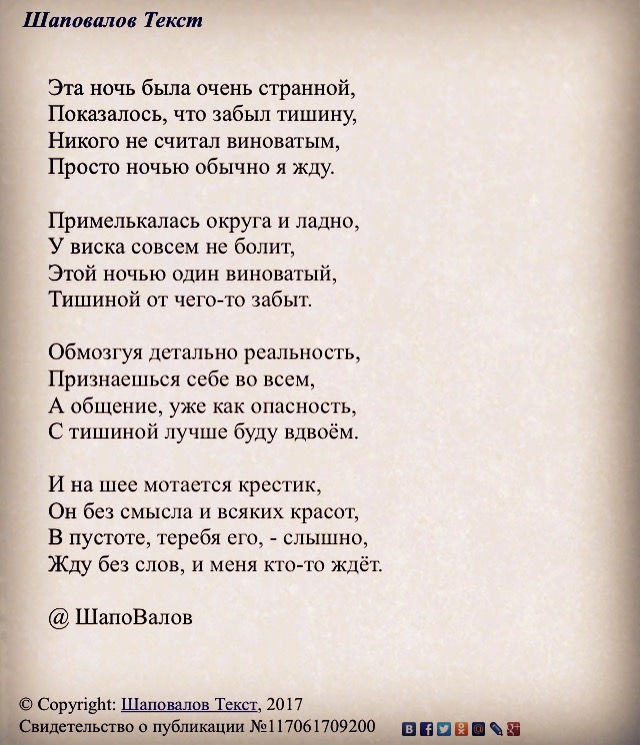 Шаповалов Текст

Эта ночь была очень странной,
Показалось, что забыл тишину,
Никого не считал виноватым,
Просто ночью обычно я жду.

Примелькалась округа и ладно,
У виска совсем не болит,
Этой ночью один виноватый,
Тишиной от чего-то забыт.

Обмозгуя детально реальность,
Признаешься себе во всем,
А общение, уже как опасность,
С тишиной лучше буду вдвоём.

И на шее мотается крестик,
Он без смысла и всяких красот,
В пустоте, теребя его, - слышно,
Жду без слов, и меня кто-то ждёт.

@ ШапоВалов

© Copyright: Шаповалов Текст, 2017
Свидетельство о публикации №117061709200